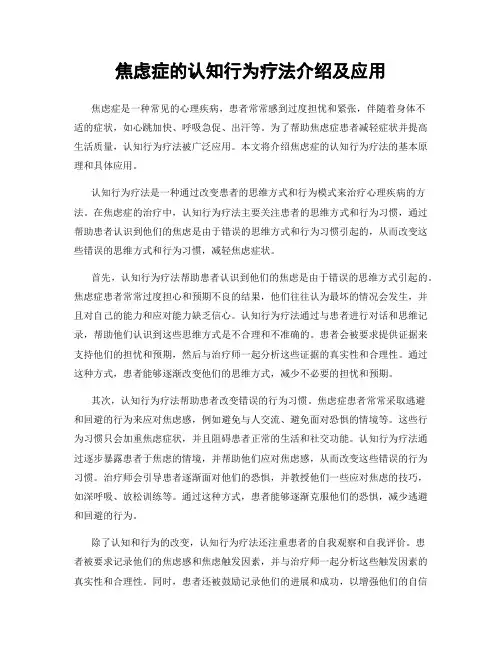 焦虑症的认知行为疗法介绍及应用

焦虑症是一种常见的心理疾病，患者常常感到过度担忧和紧张，伴随着身体不适的症状，如心跳加快、呼吸急促、出汗等。为了帮助焦虑症患者减轻症状并提高生活质量，认知行为疗法被广泛应用。本文将介绍焦虑症的认知行为疗法的基本原理和具体应用。

认知行为疗法是一种通过改变患者的思维方式和行为模式来治疗心理疾病的方法。在焦虑症的治疗中，认知行为疗法主要关注患者的思维方式和行为习惯，通过帮助患者认识到他们的焦虑是由于错误的思维方式和行为习惯引起的，从而改变这些错误的思维方式和行为习惯，减轻焦虑症状。

首先，认知行为疗法帮助患者认识到他们的焦虑是由于错误的思维方式引起的。焦虑症患者常常过度担心和预期不良的结果，他们往往认为最坏的情况会发生，并且对自己的能力和应对能力缺乏信心。认知行为疗法通过与患者进行对话和思维记录，帮助他们认识到这些思维方式是不合理和不准确的。患者会被要求提供证据来支持他们的担忧和预期，然后与治疗师一起分析这些证据的真实性和合理性。通过这种方式，患者能够逐渐改变他们的思维方式，减少不必要的担忧和预期。

其次，认知行为疗法帮助患者改变错误的行为习惯。焦虑症患者常常采取逃避和回避的行为来应对焦虑感，例如避免与人交流、避免面对恐惧的情境等。这些行为习惯只会加重焦虑症状，并且阻碍患者正常的生活和社交功能。认知行为疗法通过逐步暴露患者于焦虑的情境，并帮助他们应对焦虑感，从而改变这些错误的行为习惯。治疗师会引导患者逐渐面对他们的恐惧，并教授他们一些应对焦虑的技巧，如深呼吸、放松训练等。通过这种方式，患者能够逐渐克服他们的恐惧，减少逃避和回避的行为。

除了认知和行为的改变，认知行为疗法还注重患者的自我观察和自我评价。患者被要求记录他们的焦虑感和焦虑触发因素，并与治疗师一起分析这些触发因素的真实性和合理性。同时，患者还被鼓励记录他们的进展和成功，以增强他们的自信